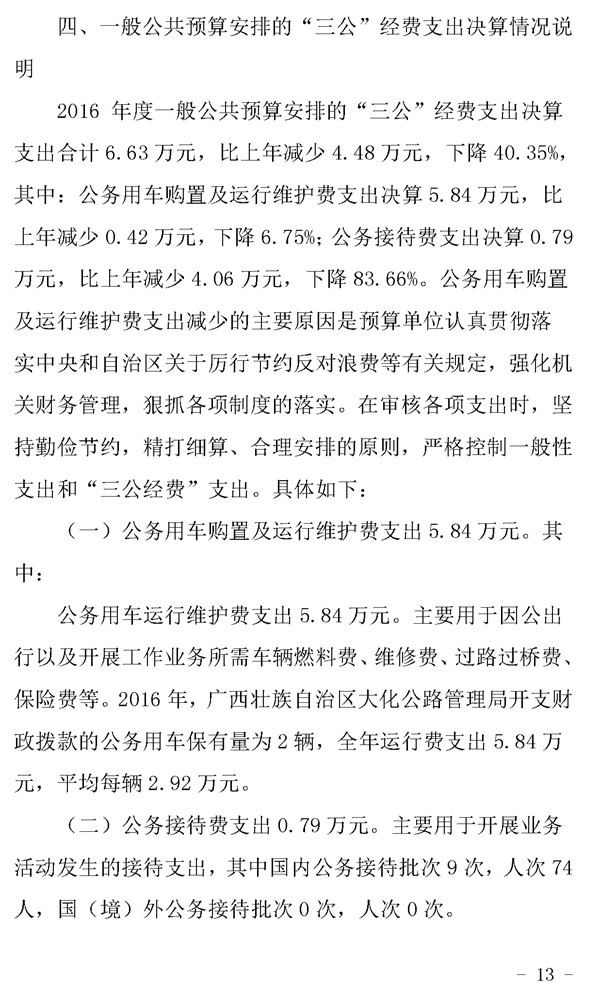 四、一般公共预算安排的“三公”经费支出决算情况说明

2016 年度一般公共预算安排的“三公”经费支出决算支出合计 6.63 万元，比上年减少 4.48 万元，下降 40.35%，其中：公务用车购置及运行维护费支出决算 5.84 万元，比上年减少 0.42 万元，下降 6.75%；公务接待费支出决算 0.79 万元，比上年减少 4.06 万元，下降 83.66%。公务用车购置及运行维护费支出减少的主要原因是预算单位认真贯彻落实中央和自治区关于厉行节约反对浪费等有关规定，强化机关财务管理，狠抓各项制度的落实。在审核各项支出时，坚持勤俭节约，精打细算、合理安排的原则，严格控制一般性支出和“三公经费”支出。具体如下：

（一）公务用车购置及运行维护费支出 5.84 万元。其中：

公务用车运行维护费支出 5.84 万元。主要用于因公出行以及开展工作业务所需车辆燃料费、维修费、过路过桥费、保险费等。2016 年，广西壮族自治区大化公路管理局开支财政拨款的公务用车保有量为 2 辆，全年运行费支出 5.84 万元，平均每辆 2.92 万元。

（二）公务接待费支出 0.79 万元。主要用于开展业务活动发生的接待支出，其中国内公务接待批次 9 次，人次 74 人，国（境）外公务接待批次 0 次，人次 0 次。

- 13 -